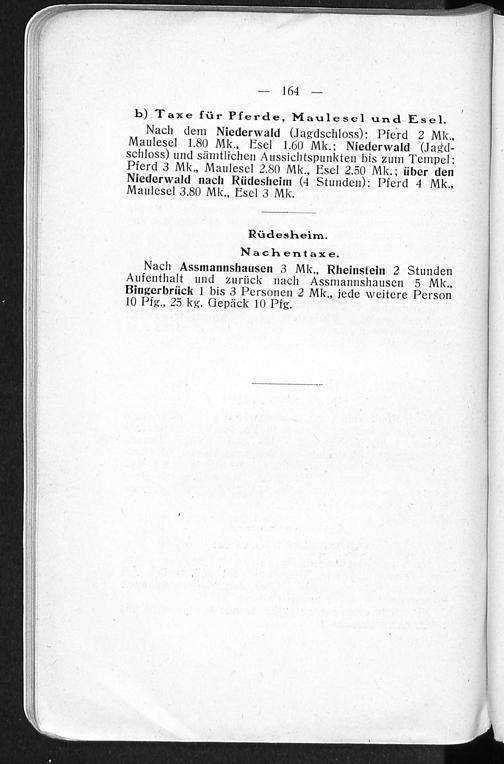 — 164 —

b) Taxe für Pferde, Maulesel und Esel.

Nach dem Niederwald (Jagdschloss): Pferd 2 Mk., Maulesel 1.80 Mk., Esel 1.60 Mk.; Niederwald (Jagdschloss) und sämtlichen Aussichtspunkten bis zum Tempel: Pferd 3 Mk., Maulesel 2.80 Mk., Esel 2.50 Mk.; über den Niederwald nach Rüdesheim (4 Stunden): Pferd 4 Mk., Maulesel 3.80 Mk., Esel 3 Mk.

Rüdesheim.

Nachentaxe.

Nach Assmannshausen 3 Mk., Rheinstein 2 Stunden Aufenthalt und zurück nach Assmannshausen 5 Mk., Bingerbrück 1 bis 3 Personen 2 Mk., jede weitere Person 10 Pfg., 25 kg. Gepäck 10 Pfg.